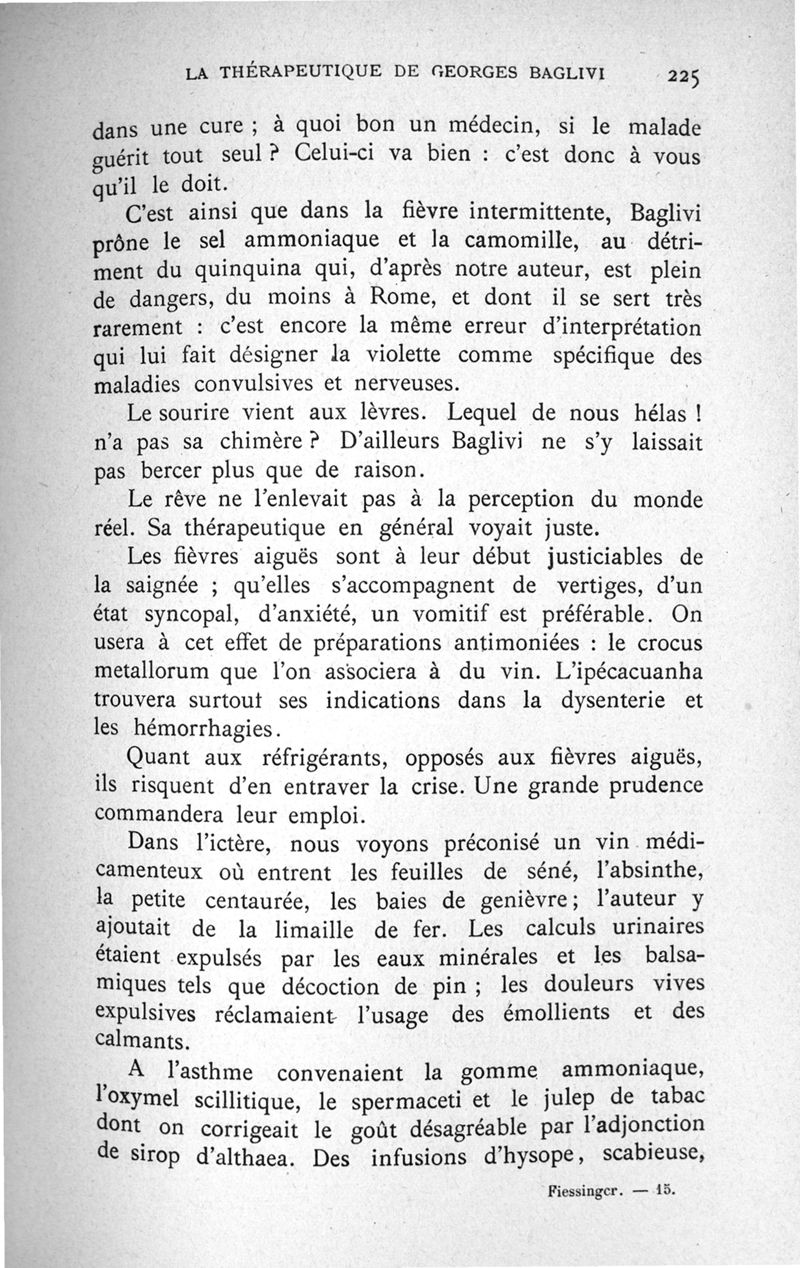 LA THÉRAPEUTIQUE DE GEORGES BAGLIVI 225

dans une cure ; à quoi bon un médecin, si le malade guérit tout seul ? Celui-ci va bien : c'est donc à vous qu'il le doit.

C'est ainsi que dans la fièvre intermittente, Baglivi prône le sel ammoniaque et la camomille, au détriment du quinquina qui, d'après notre auteur, est plein de dangers, du moins à Rome, et dont il se sert très rarement : c'est encore la même erreur d'interprétation qui lui fait désigner la violette comme spécifique des maladies convulsives et nerveuses.

Le sourire vient aux lèvres. Lequel de nous hélas ! n'a pas sa chimère ? D'ailleurs Baglivi ne s'y laissait pas bercer plus que de raison.

Le rêve ne l'enlevait pas à la perception du monde réel. Sa thérapeutique en général voyait juste.

Les fièvres aiguës sont à leur début justiciables de la saignée ; qu'elles s'accompagnent de vertiges, d'un état syncopal, d'anxiété, un vomitif est préférable. On usera à cet effet de préparations antimoniées : le crocus metallorum que l'on associera à du vin. L'ipécacuanha trouvera surtout ses indications dans la dysenterie et les hémorrhagies.

Quant aux réfrigérants, opposés aux fièvres aiguës, ils risquent d'en entraver la crise. Une grande prudence commandera leur emploi.

Dans l'ictère, nous voyons préconisé un vin médicamenteux où entrent les feuilles de séné, l'absinthe, la petite centaurée, les baies de genièvre ; l'auteur y ajoutait de la limaille de fer. Les calculs urinaires étaient expulsés par les eaux minérales et les balsamiques tels que décoction de pin ; les douleurs vives expulsives réclamaient l'usage des émollients et des calmants.

A l'asthme convenaient la gomme ammoniaque, l'oxymel scillitique, le spermaceti et le julep de tabac dont on corrigeait le goût désagréable par l'adjonction de sirop d'althaea. Des infusions d'hysope, scabieuse,

Fiessinger. — 15.